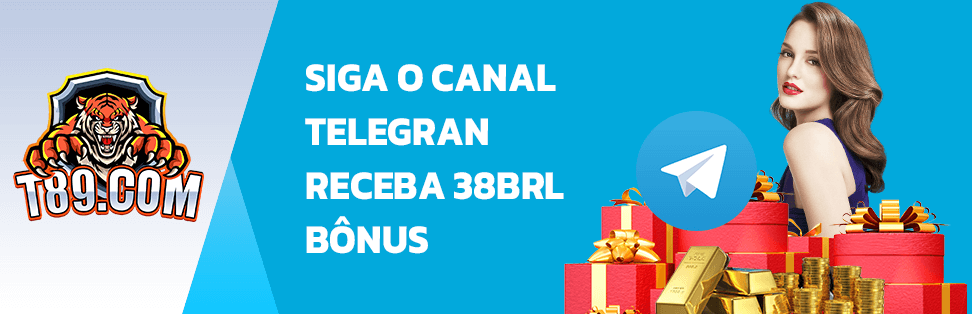 T89.COM

SIGA O CANAL TELEGRAN RECEBA 38BRL BÔNUS